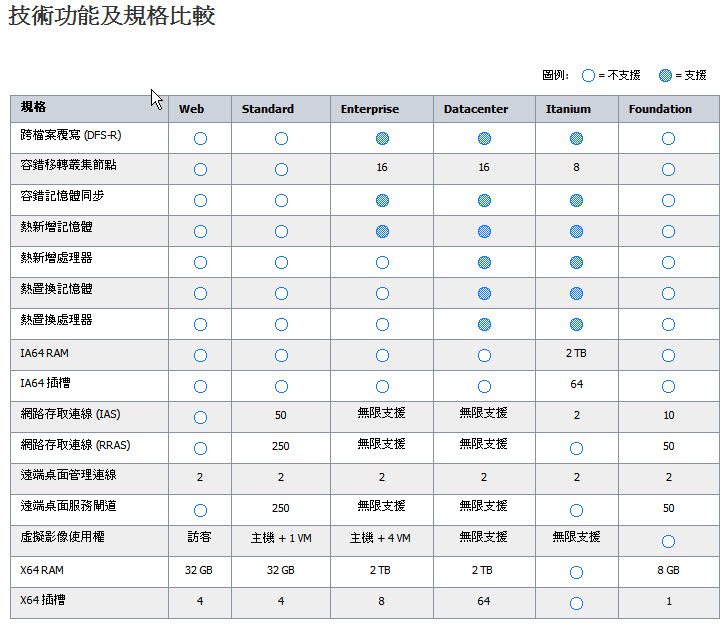 技術功能及規格比較

圖例: ○ = 不支援 ● = 支援

| 規格 | Web | Standard | Enterprise | Datacenter | Itanium | Foundation |
|---|---|---|---|---|---|---|
| 跨檔案覆寫 (DFS-R) | ○ | ○ | ● | ● | ● | ○ |
| 容錯移轉叢集節點 | ○ | ○ | 16 | 16 | 8 | ○ |
| 容錯記憶體同步 | ○ | ○ | ● | ● | ● | ○ |
| 熱新增記憶體 | ○ | ○ | ● | ● | ● | ○ |
| 熱新增處理器 | ○ | ○ | ○ | ● | ● | ○ |
| 熱置換記憶體 | ○ | ○ | ○ | ● | ● | ○ |
| 熱置換處理器 | ○ | ○ | ○ | ● | ● | ○ |
| IA64 RAM | ○ | ○ | ○ | ○ | 2 TB | ○ |
| IA64 插槽 | ○ | ○ | ○ | ○ | 64 | ○ |
| 網路存取連線 (IAS) | ○ | 50 | 無限支援 | 無限支援 | 2 | 10 |
| 網路存取連線 (RRAS) | ○ | 250 | 無限支援 | 無限支援 | ○ | 50 |
| 遠端桌面管理連線 | 2 | 2 | 2 | 2 | 2 | 2 |
| 遠端桌面服務閘道 | ○ | 250 | 無限支援 | 無限支援 | ○ | 50 |
| 虛擬影像使用權 | 訪客 | 主機 + 1 VM | 主機 + 4 VM | 無限支援 | 無限支援 | ○ |
| X64 RAM | 32 GB | 32 GB | 2 TB | 2 TB | ○ | 8 GB |
| X64 插槽 | 4 | 4 | 8 | 64 | ○ | 1 |